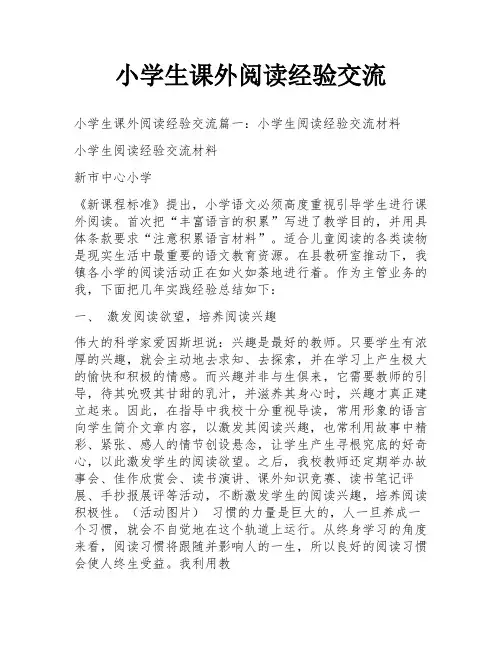 小学生课外阅读经验交流

小学生课外阅读经验交流篇一：小学生阅读经验交流材料

小学生阅读经验交流材料

新市中心小学

《新课程标准》提出，小学语文必须高度重视引导学生进行课外阅读。首次把“丰富语言的积累”写进了教学目的，并用具体条款要求“注意积累语言材料”。适合儿童阅读的各类读物是现实生活中最重要的语文教育资源。在县教研室推动下，我镇各小学的阅读活动正在如火如荼地进行着。作为主管业务的我，下面把几年实践经验总结如下：

一、 激发阅读欲望，培养阅读兴趣

伟大的科学家爱因斯坦说：兴趣是最好的教师。只要学生有浓厚的兴趣，就会主动地去求知、去探索，并在学习上产生极大的愉快和积极的情感。而兴趣并非与生俱来，它需要教师的引导，待其吮吸其甘甜的乳汁，并滋养其身心时，兴趣才真正建立起来。因此，在指导中我校十分重视导读，常用形象的语言向学生简介文章内容，以激发其阅读兴趣，也常利用故事中精彩、紧张、感人的情节创设悬念，让学生产生寻根究底的好奇心，以此激发学生的阅读欲望。之后，我校教师还定期举办故事会、佳作欣赏会、读书演讲、课外知识竞赛、读书笔记评展、手抄报展评等活动，不断激发学生的阅读兴趣，培养阅读积极性。（活动图片） 习惯的力量是巨大的，人一旦养成一个习惯，就会不自觉地在这个轨道上运行。从终身学习的角度来看，阅读习惯将跟随并影响人的一生，所以良好的阅读习惯会使人终生受益。我利用教